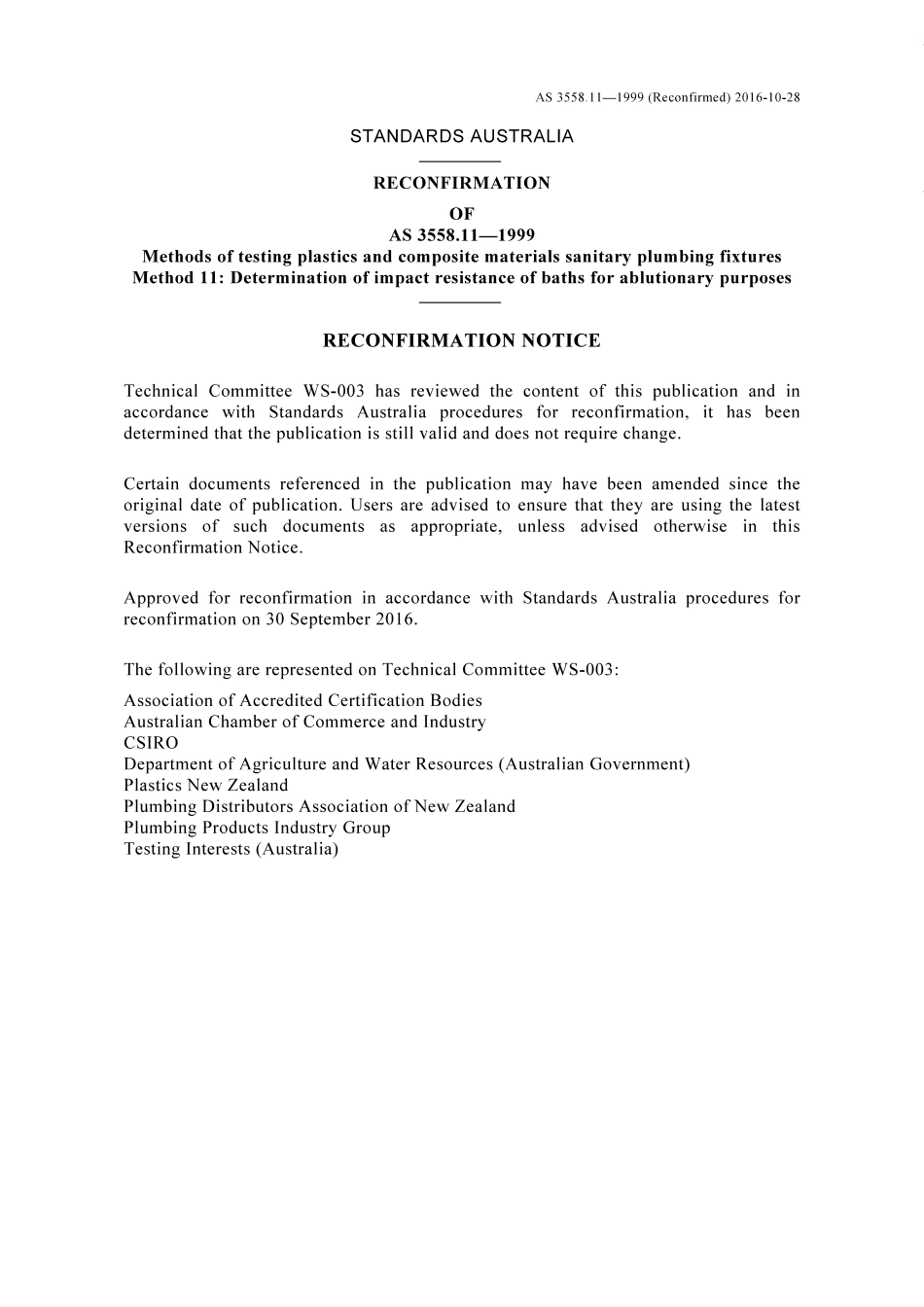 AS 3558.11—1999 (Reconfirmed) 2016-10-28

STANDARDS AUSTRALIA

RECONFIRMATION
OF
AS 3558.11—1999
Methods of testing plastics and composite materials sanitary plumbing fixtures
Method 11: Determination of impact resistance of baths for ablutionary purposes

RECONFIRMATION NOTICE

Technical Committee WS-003 has reviewed the content of this publication and in accordance with Standards Australia procedures for reconfirmation, it has been determined that the publication is still valid and does not require change.

Certain documents referenced in the publication may have been amended since the original date of publication. Users are advised to ensure that they are using the latest versions of such documents as appropriate, unless advised otherwise in this Reconfirmation Notice.

Approved for reconfirmation in accordance with Standards Australia procedures for reconfirmation on 30 September 2016.

The following are represented on Technical Committee WS-003:

Association of Accredited Certification Bodies
Australian Chamber of Commerce and Industry
CSIRO
Department of Agriculture and Water Resources (Australian Government)
Plastics New Zealand
Plumbing Distributors Association of New Zealand
Plumbing Products Industry Group
Testing Interests (Australia)